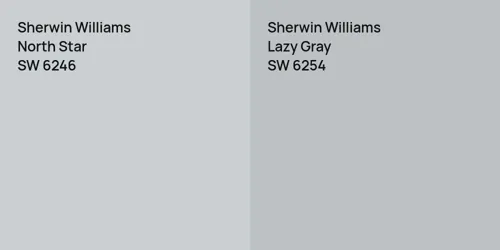 Sherwin Williams
North Star
SW 6246

Sherwin Williams
Lazy Gray
SW 6254